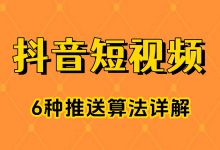 抖音短视频

6种推送算法详解